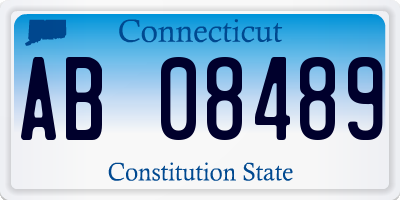 Connecticut

AB 08489

Constitution State